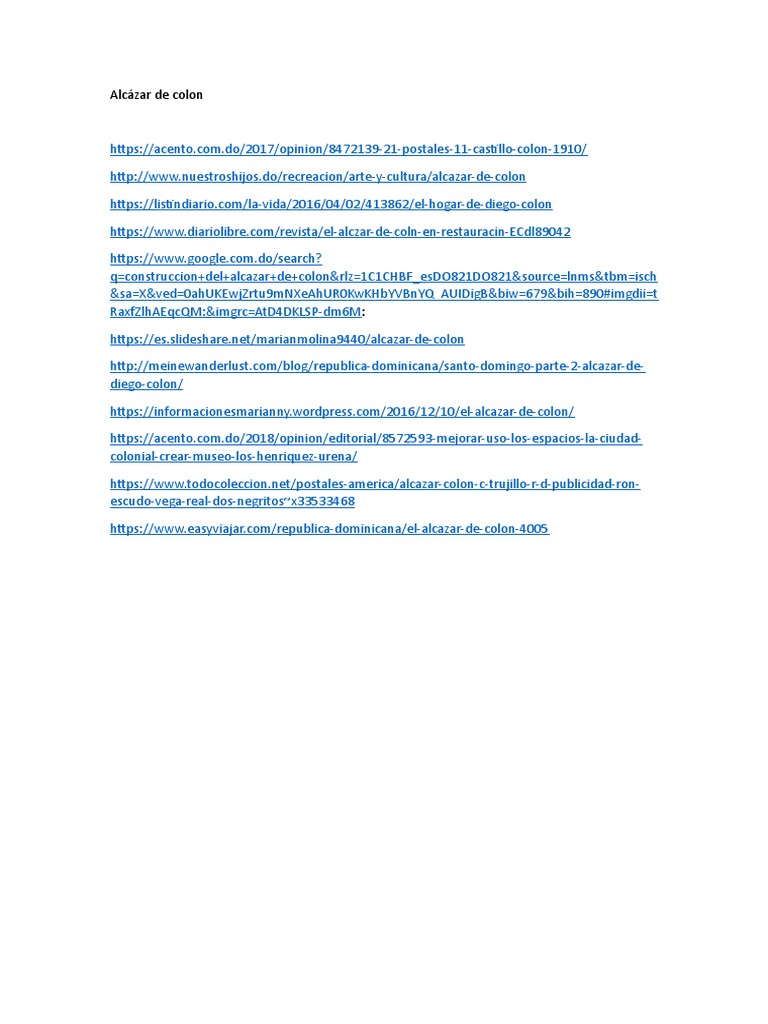 Alcázar de colon

https://acento.com.do/2017/opinion/8472139-21-postales-11-castillo-colon-1910/

http://www.nuestroshijos.do/recreacion/arte-y-cultura/alcazar-de-colon

https://listindiario.com/la-vida/2016/04/02/413862/el-hogar-de-diego-colon

https://www.diariolibre.com/revista/el-alczar-de-coln-en-restauracin-ECdl89042

https://www.google.com.do/search?q=construccion+del+alcazar+de+colon&rlz=1C1CHBF_esDO821DO821&source=lnms&tbm=isch&sa=X&ved=0ahUKEwjZrtu9mNXeAhUR0KwKHbYVBnYQ_AUIDigB&biw=679&bih=890#imgdii=tRaxfZlhAEqcQM:&imgrc=AtD4DKLSP-dm6M:

https://es.slideshare.net/marianmolina9440/alcazar-de-colon

http://meinewanderlust.com/blog/republica-dominicana/santo-domingo-parte-2-alcazar-de-diego-colon/

https://informacionesmarianny.wordpress.com/2016/12/10/el-alcazar-de-colon/

https://acento.com.do/2018/opinion/editorial/8572593-mejorar-uso-los-espacios-la-ciudad-colonial-crear-museo-los-henriquez-urena/

https://www.todocoleccion.net/postales-america/alcazar-colon-c-trujillo-r-d-publicidad-ron-escudo-vega-real-dos-negritos~x33533468

https://www.easyviajar.com/republica-dominicana/el-alcazar-de-colon-4005